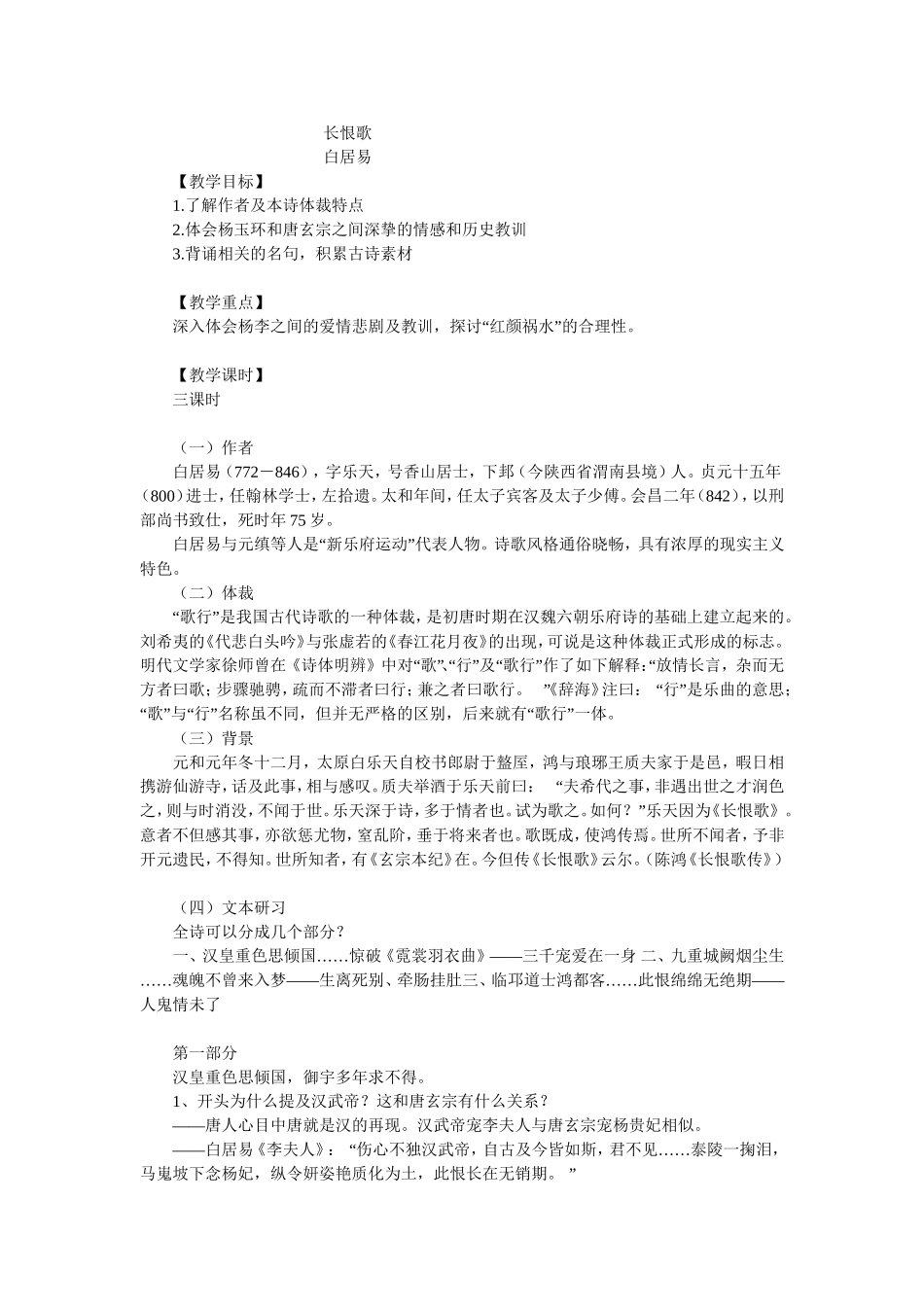 长恨歌

白居易

【教学目标】

1.了解作者及本诗体裁特点

2.体会杨玉环和唐玄宗之间深挚的情感和历史教训

3.背诵相关的名句，积累古诗素材

【教学重点】

深入体会杨李之间的爱情悲剧及教训，探讨“红颜祸水”的合理性。

【教学课时】

三课时

（一）作者

白居易（772－846），字乐天，号香山居士，下邽（今陕西省渭南县境）人。贞元十五年（800）进士，任翰林学士，左拾遗。太和年间，任太子宾客及太子少傅。会昌二年（842），以刑部尚书致仕，死时年75岁。

白居易与元缜等人是“新乐府运动”代表人物。诗歌风格通俗晓畅，具有浓厚的现实主义特色。

（二）体裁

“歌行”是我国古代诗歌的一种体裁，是初唐时期在汉魏六朝乐府诗的基础上建立起来的。刘希夷的《代悲白头吟》与张虚若的《春江花月夜》的出现，可说是这种体裁正式形成的标志。明代文学家徐师曾在《诗体明辨》中对“歌”、“行”及“歌行”作了如下解释：“放情长言，杂而无方者曰歌；步骤驰骋，疏而不滞者曰行；兼之者曰歌行。”《辞海》注曰：“行”是乐曲的意思；“歌”与“行”名称虽不同，但并无严格的区别，后来就有“歌行”一体。

（三）背景

元和元年冬十二月，太原白乐天自校书郎尉于盩厔，鸿与琅琊王质夫家于是邑，暇日相携游仙游寺，话及此事，相与感叹。质夫举酒于乐天前曰：“夫希代之事，非遇出世之才润色之，则与时消没，不闻于世。乐天深于诗，多于情者也。试为歌之。如何？”乐天因为《长恨歌》。意者不但感其事，亦欲惩尤物，窒乱阶，垂于将来者也。歌既成，使鸿传焉。世所不闻者，予非开元遗民，不得知。世所知者，有《玄宗本纪》在。今但传《长恨歌》云尔。（陈鸿《长恨歌传》）

（四）文本研习

全诗可以分成几个部分？

一、汉皇重色思倾国……惊破《霓裳羽衣曲》——三千宠爱在一身 二、九重城阙烟尘生……魂魄不曾来入梦——生离死别、牵肠挂肚三、临邛道士鸿都客……此恨绵绵无绝期——人鬼情未了

第一部分

汉皇重色思倾国，御宇多年求不得。

1、开头为什么提及汉武帝？这和唐玄宗有什么关系？

——唐人心目中唐就是汉的再现。汉武帝宠李夫人与唐玄宗宠杨贵妃相似。

——白居易《李夫人》：“伤心不独汉武帝，自古及今皆如斯，君不见……泰陵一掬泪，马嵬坡下念杨妃，纵令妍姿艳质化为土，此恨长在无销期。”